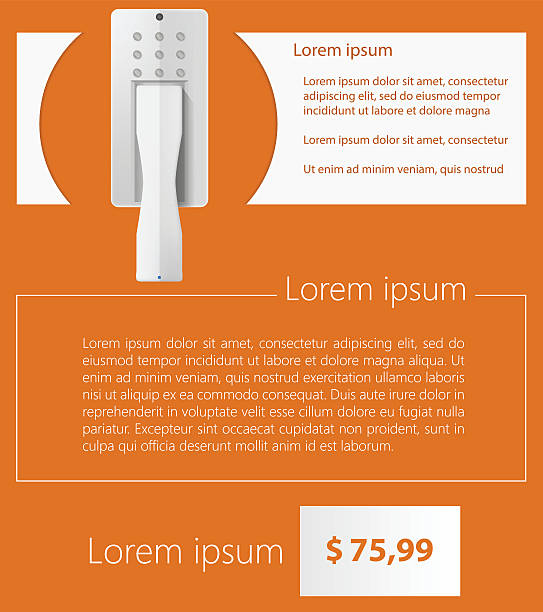 Lorem ipsum

Lorem ipsum dolor sit amet, consectetur adipiscing elit, sed do eiusmod tempor incididunt ut labore et dolore magna

Lorem ipsum dolor sit amet, consectetur

Ut enim ad minim veniam, quis nostrud

Lorem ipsum

Lorem ipsum dolor sit amet, consectetur adipiscing elit, sed do eiusmod tempor incididunt ut labore et dolore magna aliqua. Ut enim ad minim veniam, quis nostrud exercitation ullamco laboris nisi ut aliquip ex ea commodo consequat. Duis aute irure dolor in reprehenderit in voluptate velit esse cillum dolore eu fugiat nulla pariatur. Excepteur sint occaecat cupidatat non proident, sunt in culpa qui officia deserunt mollit anim id est laborum.

Lorem ipsum

$ 75,99